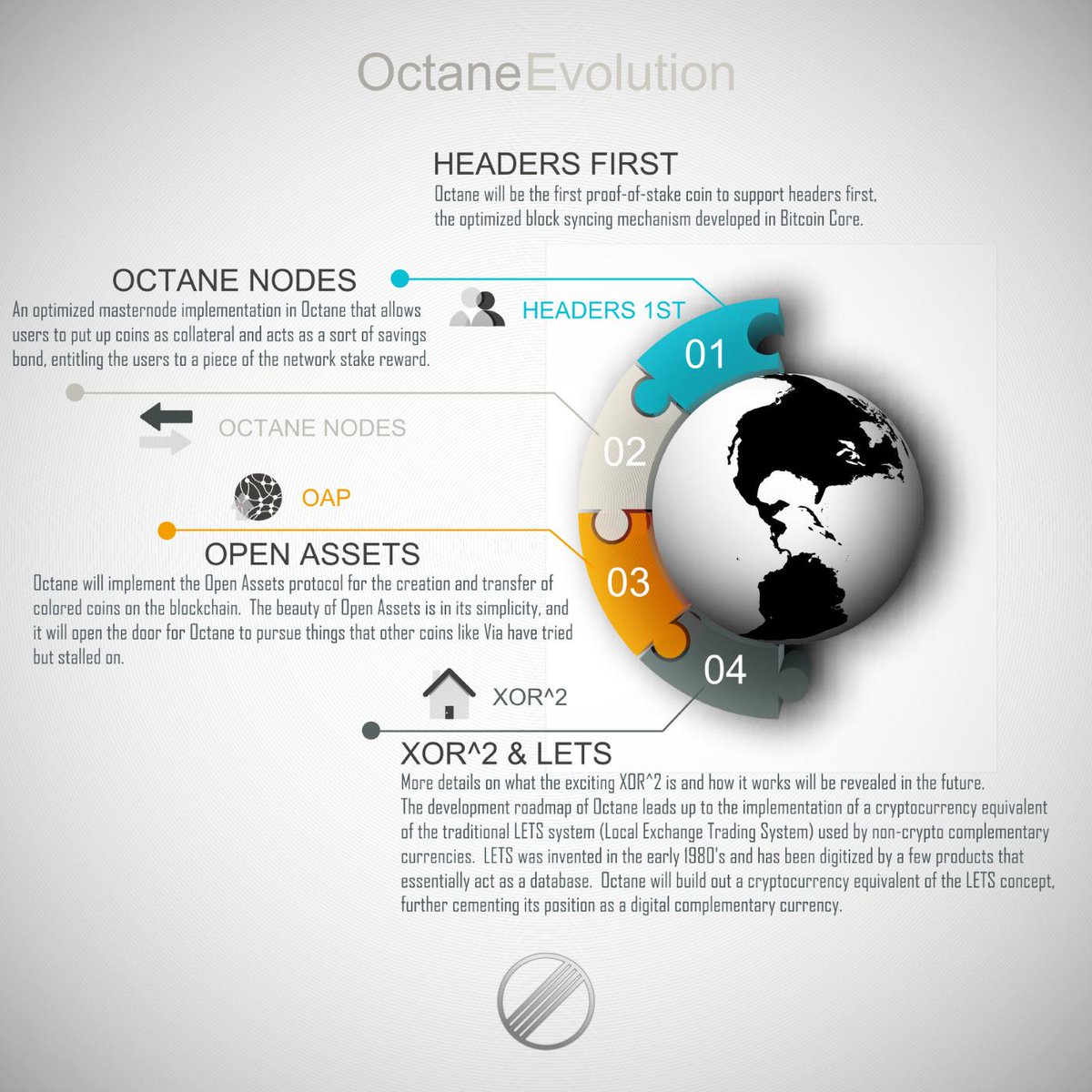 OctaneEvolution

HEADERS FIRST
Octane will be the first proof-of-stake coin to support headers first, the optimized block syncing mechanism developed in Bitcoin Core.

OCTANE NODES
An optimized masternode implementation in Octane that allows users to put up coins as collateral and acts as a sort of savings bond, entitling the users to a piece of the network stake reward.

HEADERS 1ST

01

OCTANE NODES

02

OAP

OPEN ASSETS
Octane will implement the Open Assets protocol for the creation and transfer of colored coins on the blockchain. The beauty of Open Assets is in its simplicity, and it will open the door for Octane to pursue things that other coins like Via have tried but stalled on.

03

04

XOR^2

XOR^2 & LETS
More details on what the exciting XOR^2 is and how it works will be revealed in the future.
The development roadmap of Octane leads up to the implementation of a cryptocurrency equivalent of the traditional LETS system (Local Exchange Trading System) used by non-crypto complementary currencies. LETS was invented in the early 1980's and has been digitized by a few products that essentially act as a database. Octane will build out a cryptocurrency equivalent of the LETS concept, further cementing its position as a digital complementary currency.